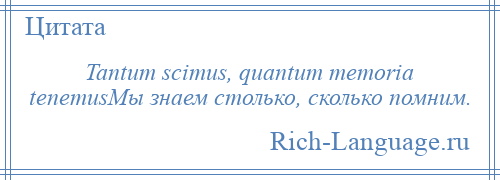 Цитата

Tantum scimus, quantum memoria tenemusМы знаем столько, сколько помним.

Rich-Language.ru